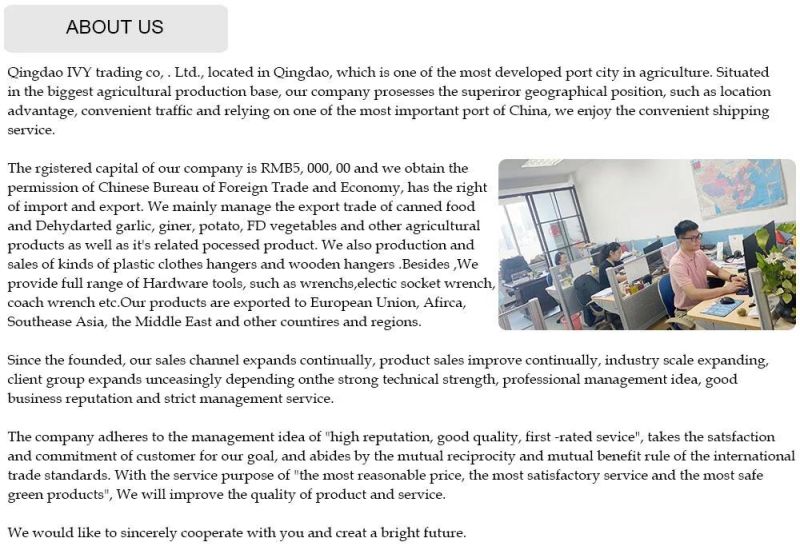 ABOUT US

Qingdao IVY trading co, . Ltd., located in Qingdao, which is one of the most developed port city in agriculture. Situated in the biggest agricultural production base, our company prosesses the superiror geographical position, such as location advantage, convenient traffic and relying on one of the most important port of China, we enjoy the convenient shipping service.

The rgistered capital of our company is RMB5, 000, 00 and we obtain the permission of Chinese Bureau of Foreign Trade and Economy, has the right of import and export. We mainly manage the export trade of canned food and Dehydarted garlic, giner, potato, FD vegetables and other agricultural products as well as it's related pocessed product. We also production and sales of kinds of plastic clothes hangers and wooden hangers .Besides ,We provide full range of Hardware tools, such as wrenchs,electic socket wrench, coach wrench etc.Our products are exported to European Union, Afirca, Southease Asia, the Middle East and other countires and regions.

Since the founded, our sales channel expands continually, product sales improve continually, industry scale expanding, client group expands unceasingly depending onthe strong technical strength, professional management idea, good business reputation and strict management service.

The company adheres to the management idea of "high reputation, good quality, first -rated sevice", takes the satsfaction and commitment of customer for our goal, and abides by the mutual reciprocity and mutual benefit rule of the international trade standards. With the service purpose of "the most reasonable price, the most satisfactory service and the most safe green products", We will improve the quality of product and service.

We would like to sincerely cooperate with you and creat a bright future.